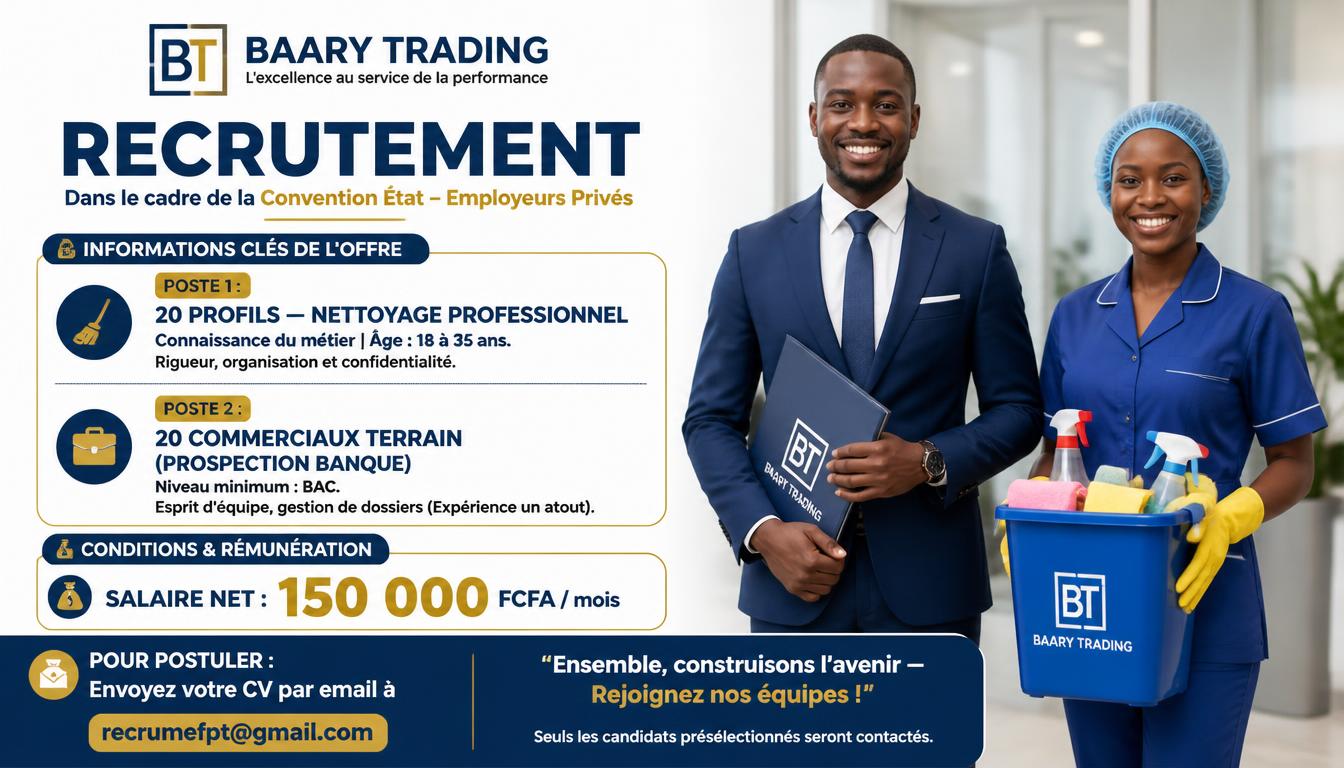 BT BAARY TRADING
L'excellence au service de la performance

RECRUTEMENT
Dans le cadre de la Convention État – Employeurs Privés

INFORMATIONS CLÉS DE L'OFFRE

POSTE 1 :
20 PROFILS — NETTOYAGE PROFESSIONNEL
Connaissance du métier | Âge : 18 à 35 ans.
Rigueur, organisation et confidentialité.

POSTE 2 :
20 COMMERCIAUX TERRAIN (PROSPECTION BANQUE)
Niveau minimum : BAC.
Esprit d'équipe, gestion de dossiers (Expérience un atout).

CONDITIONS & RÉMUNÉRATION
SALAIRE NET : 150 000 FCFA / mois

POUR POSTULER :
Envoyez votre CV par email à
recrumefpt@gmail.com

"Ensemble, construisons l'avenir — Rejoignez nos équipes !"

Seuls les candidats présélectionnés seront contactés.

BT BAARY TRADING

BT BAARY TRADING